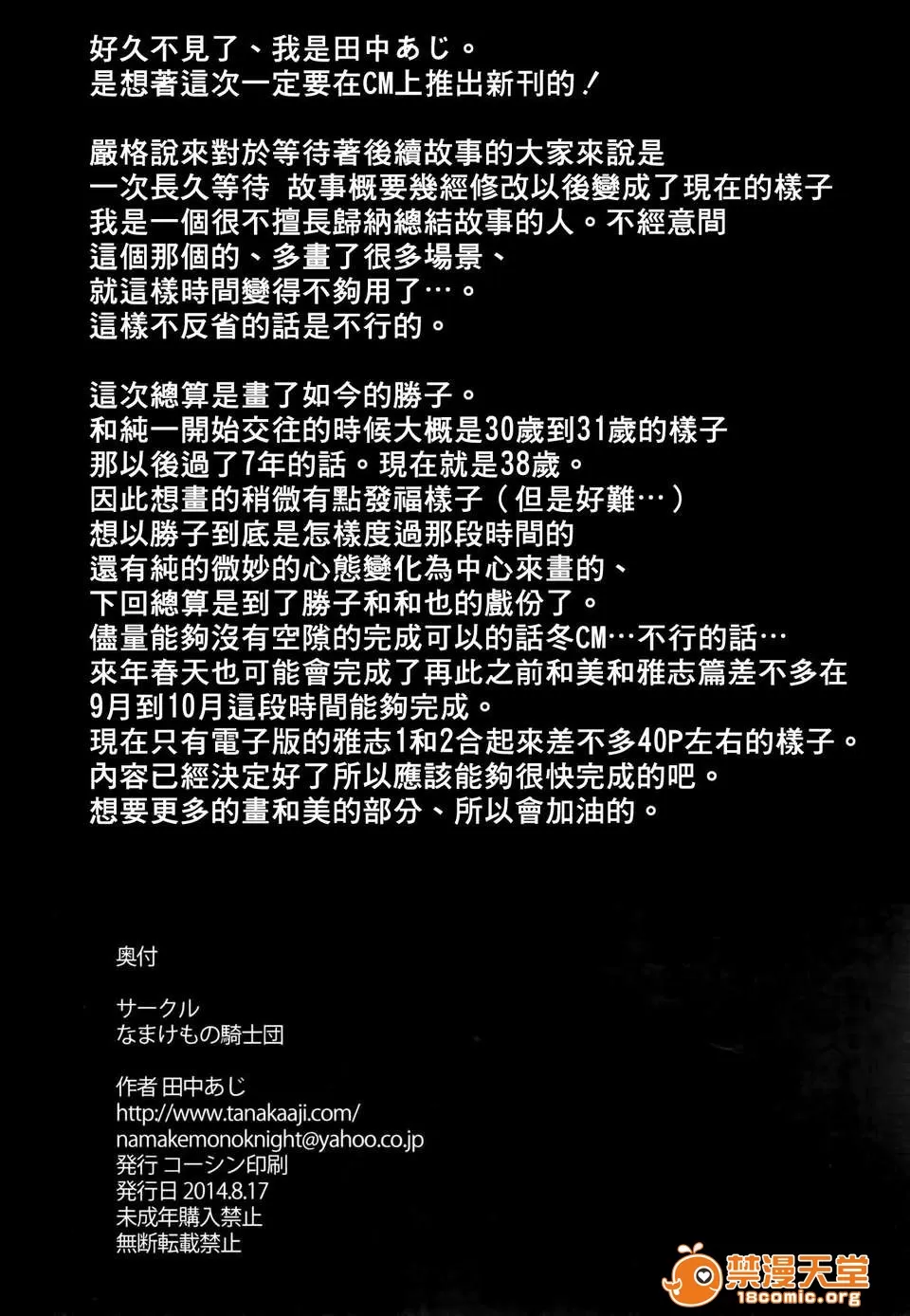 好久不見了、我是田中あじ。
是想著這次一定要在CM上推出新刊的！

嚴格說來對於等待著後續故事的大家來說是
一次長久等待 故事概要幾經修改以後變成了現在的樣子
我是一個很不擅長歸納總結故事的人。不經意間
這個那個的、多畫了很多場景、
就這樣時間變得不夠用了…。
這樣不反省的話是不行的。

這次總算是畫了如今的勝子。
和純一開始交往的時候大概是30歲到31歲的樣子
那以後過了7年的話。現在就是38歲。
因此想畫的稍微有點發福樣子（但是好難…）
想以勝子到底是怎樣度過那段時間的
還有純的微妙的心態變化為中心來畫的、
下回總算是到了勝子和和也的戲份了。
儘量能夠沒有空隙的完成可以的話冬CM…不行的話…
來年春天也可能會完成了再此之前和美和雅志篇差不多在
9月到10月這段時間能夠完成。
現在只有電子版的雅志1和2合起來差不多40P左右的樣子。
內容已經決定好了所以應該能夠很快完成的吧。
想要更多的畫和美的部分、所以會加油的。

奥付

サークル
なまけもの騎士団

作者 田中あじ
http://www.tanakaaji.com/
namakemonoknight@yahoo.co.jp
発行 コーシン印刷
発行日 2014.8.17
未成年購入禁止
無断転載禁止

禁漫天堂
18comic.org